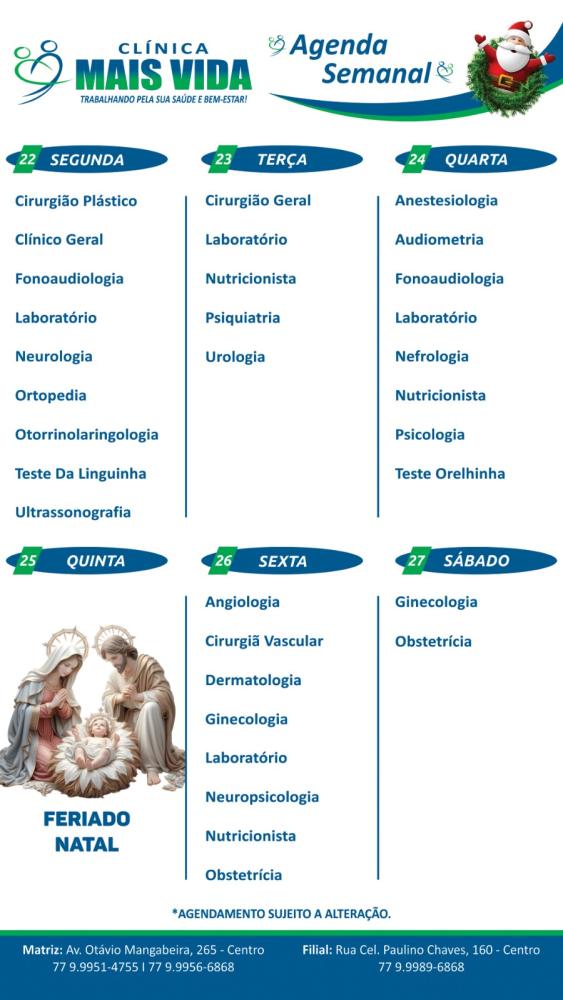 CLÍNICA
MAIS VIDA
TRABALHANDO PELA SUA SAÚDE E BEM-ESTAR!

Agenda Semanal

22 SEGUNDA

Cirurgião Plástico
Clínico Geral
Fonoaudiologia
Laboratório
Neurologia
Ortopedia
Otorrinolaringologia
Teste Da Linguinha
Ultrassonografia

23 TERÇA

Cirurgião Geral
Laboratório
Nutricionista
Psiquiatria
Urologia

24 QUARTA

Anestesiologia
Audiometria
Fonoaudiologia
Laboratório
Nefrologia
Nutricionista
Psicologia
Teste Orelhinha

25 QUINTA

FERIADO NATAL

26 SEXTA

Angiologia
Cirurgiã Vascular
Dermatologia
Ginecologia
Laboratório
Neuropsicologia
Nutricionista
Obstetrícia

27 SÁBADO

Ginecologia
Obstetrícia

*AGENDAMENTO SUJEITO A ALTERAÇÃO.

Matriz: Av. Otávio Mangabeira, 265 - Centro
77 9.9951-4755 I 77 9.9956-6868

Filial: Rua Cel. Paulino Chaves, 160 - Centro
77 9.9989-6868